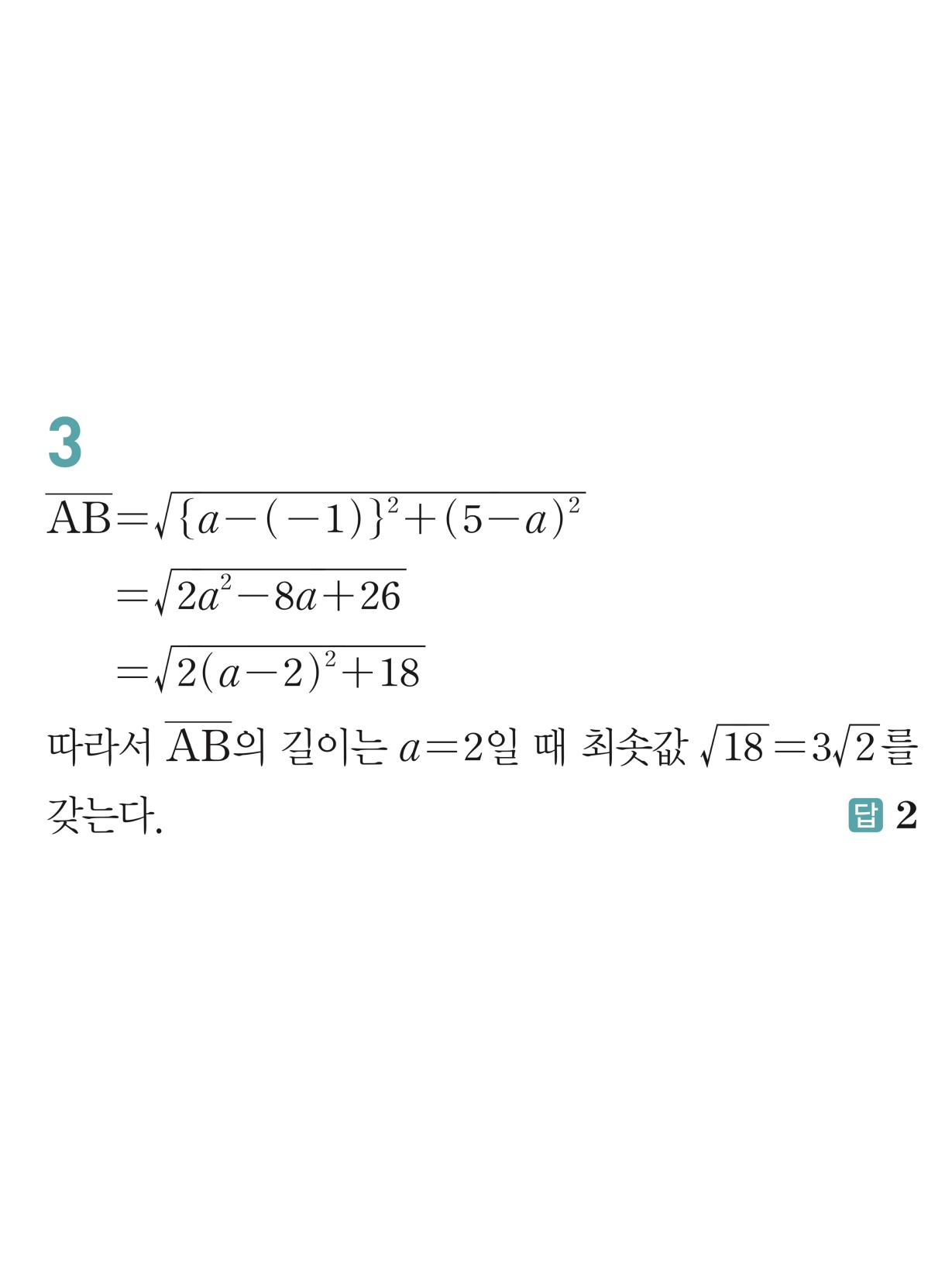 3

$\overline{AB}=\sqrt{\{a-(-1)\}^2+(5-a)^2}$

$=\sqrt{2a^2-8a+26}$

$=\sqrt{2(a-2)^2+18}$

따라서 $\overline{AB}$의 길이는 $a=2$일 때 최솟값 $\sqrt{18}=3\sqrt{2}$를 갖는다.

답 2